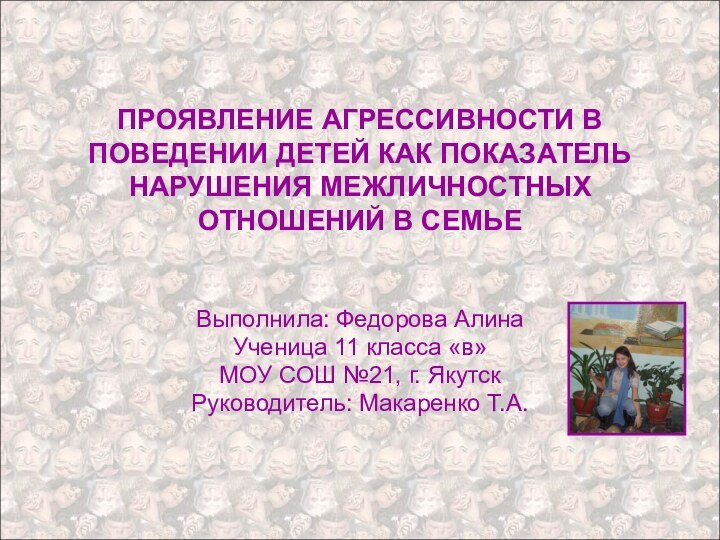 ПРОЯВЛЕНИЕ АГРЕССИВНОСТИ В ПОВЕДЕНИИ ДЕТЕЙ КАК ПОКАЗАТЕЛЬ НАРУШЕНИЯ МЕЖЛИЧНОСТНЫХ ОТНОШЕНИЙ В СЕМЬЕ

Выполнила: Федорова Алина
Ученица 11 класса «в»
МОУ СОШ №21, г. Якутск
Руководитель: Макаренко Т.А.